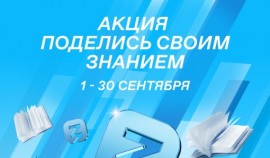 АКЦИЯ
ПОДЕЛИСЬ СВОИМ
ЗНАНИЕМ

1 - 30 СЕНТЯБРЯ